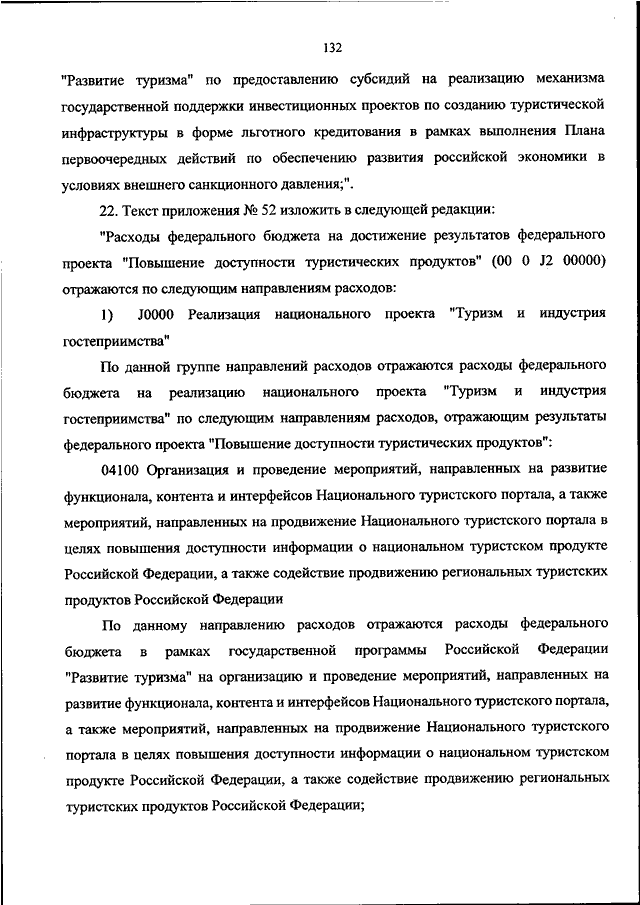 132

"Развитие туризма" по предоставлению субсидий на реализацию механизма государственной поддержки инвестиционных проектов по созданию туристической инфраструктуры в форме льготного кредитования в рамках выполнения Плана первоочередных действий по обеспечению развития российской экономики в условиях внешнего санкционного давления;".

22. Текст приложения № 52 изложить в следующей редакции:

"Расходы федерального бюджета на достижение результатов федерального проекта "Повышение доступности туристических продуктов" (00 0 J2 00000) отражаются по следующим направлениям расходов:

1) J0000 Реализация национального проекта "Туризм и индустрия гостеприимства"

По данной группе направлений расходов отражаются расходы федерального бюджета на реализацию национального проекта "Туризм и индустрия гостеприимства" по следующим направлениям расходов, отражающим результаты федерального проекта "Повышение доступности туристических продуктов":

04100 Организация и проведение мероприятий, направленных на развитие функционала, контента и интерфейсов Национального туристского портала, а также мероприятий, направленных на продвижение Национального туристского портала в целях повышения доступности информации о национальном туристском продукте Российской Федерации, а также содействие продвижению региональных туристских продуктов Российской Федерации

По данному направлению расходов отражаются расходы федерального бюджета в рамках государственной программы Российской Федерации "Развитие туризма" на организацию и проведение мероприятий, направленных на развитие функционала, контента и интерфейсов Национального туристского портала, а также мероприятий, направленных на продвижение Национального туристского портала в целях повышения доступности информации о национальном туристском продукте Российской Федерации, а также содействие продвижению региональных туристских продуктов Российской Федерации;